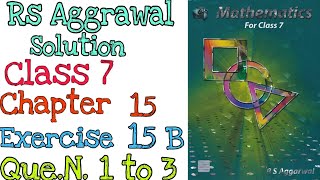 RS Aggrawal
Solution
Class 7
Chapter 15
Exercise 15 B
Que.N. 1 to 3

Mathematics
For Class 7

R S Aggarwal